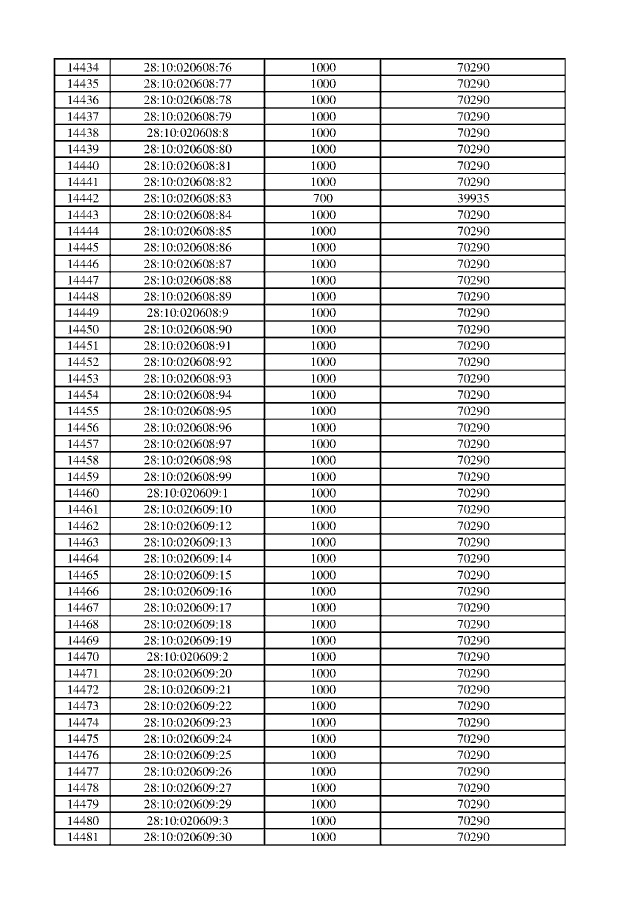 | 14434 | 28:10:020608:76 | 1000 | 70290 |
|---|---|---|---|
| 14435 | 28:10:020608:77 | 1000 | 70290 |
| 14436 | 28:10:020608:78 | 1000 | 70290 |
| 14437 | 28:10:020608:79 | 1000 | 70290 |
| 14438 | 28:10:020608:8 | 1000 | 70290 |
| 14439 | 28:10:020608:80 | 1000 | 70290 |
| 14440 | 28:10:020608:81 | 1000 | 70290 |
| 14441 | 28:10:020608:82 | 1000 | 70290 |
| 14442 | 28:10:020608:83 | 700 | 39935 |
| 14443 | 28:10:020608:84 | 1000 | 70290 |
| 14444 | 28:10:020608:85 | 1000 | 70290 |
| 14445 | 28:10:020608:86 | 1000 | 70290 |
| 14446 | 28:10:020608:87 | 1000 | 70290 |
| 14447 | 28:10:020608:88 | 1000 | 70290 |
| 14448 | 28:10:020608:89 | 1000 | 70290 |
| 14449 | 28:10:020608:9 | 1000 | 70290 |
| 14450 | 28:10:020608:90 | 1000 | 70290 |
| 14451 | 28:10:020608:91 | 1000 | 70290 |
| 14452 | 28:10:020608:92 | 1000 | 70290 |
| 14453 | 28:10:020608:93 | 1000 | 70290 |
| 14454 | 28:10:020608:94 | 1000 | 70290 |
| 14455 | 28:10:020608:95 | 1000 | 70290 |
| 14456 | 28:10:020608:96 | 1000 | 70290 |
| 14457 | 28:10:020608:97 | 1000 | 70290 |
| 14458 | 28:10:020608:98 | 1000 | 70290 |
| 14459 | 28:10:020608:99 | 1000 | 70290 |
| 14460 | 28:10:020609:1 | 1000 | 70290 |
| 14461 | 28:10:020609:10 | 1000 | 70290 |
| 14462 | 28:10:020609:12 | 1000 | 70290 |
| 14463 | 28:10:020609:13 | 1000 | 70290 |
| 14464 | 28:10:020609:14 | 1000 | 70290 |
| 14465 | 28:10:020609:15 | 1000 | 70290 |
| 14466 | 28:10:020609:16 | 1000 | 70290 |
| 14467 | 28:10:020609:17 | 1000 | 70290 |
| 14468 | 28:10:020609:18 | 1000 | 70290 |
| 14469 | 28:10:020609:19 | 1000 | 70290 |
| 14470 | 28:10:020609:2 | 1000 | 70290 |
| 14471 | 28:10:020609:20 | 1000 | 70290 |
| 14472 | 28:10:020609:21 | 1000 | 70290 |
| 14473 | 28:10:020609:22 | 1000 | 70290 |
| 14474 | 28:10:020609:23 | 1000 | 70290 |
| 14475 | 28:10:020609:24 | 1000 | 70290 |
| 14476 | 28:10:020609:25 | 1000 | 70290 |
| 14477 | 28:10:020609:26 | 1000 | 70290 |
| 14478 | 28:10:020609:27 | 1000 | 70290 |
| 14479 | 28:10:020609:29 | 1000 | 70290 |
| 14480 | 28:10:020609:3 | 1000 | 70290 |
| 14481 | 28:10:020609:30 | 1000 | 70290 |